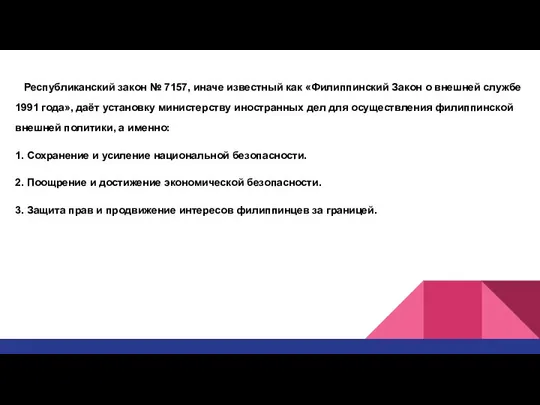 Республиканский закон № 7157, иначе известный как «Филиппинский Закон о внешней службе 1991 года», даёт установку министерству иностранных дел для осуществления филиппинской внешней политики, а именно:

1. Сохранение и усиление национальной безопасности.

2. Поощрение и достижение экономической безопасности.

3. Защита прав и продвижение интересов филиппинцев за границей.